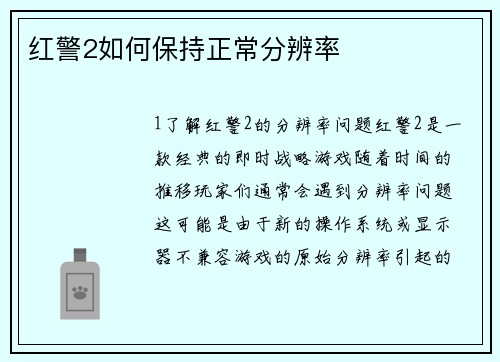 红警2如何保持正常分辨率

1了解红警2的分辨率问题红警2是一款经典的即时战略游戏随着时间的推移玩家们通常会遇到分辨率问题这可能是由于新的操作系统或显示器不兼容游戏的原始分辨率引起的